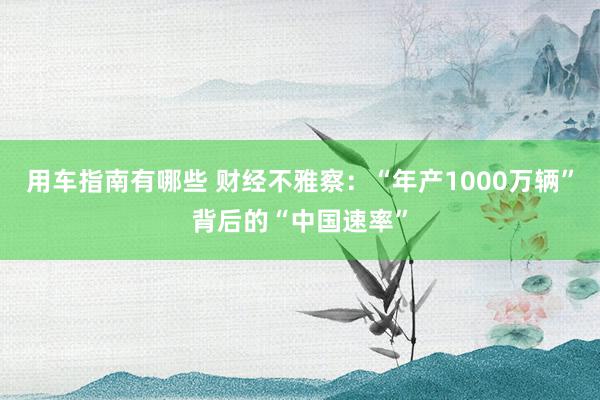 用车指南有哪些 财经不雅察：“年产1000万辆”背后的“中国速率”